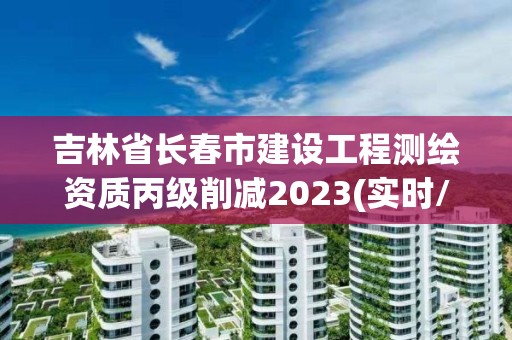 吉林省长春市建设工程测绘资质丙级削减2023(实时/